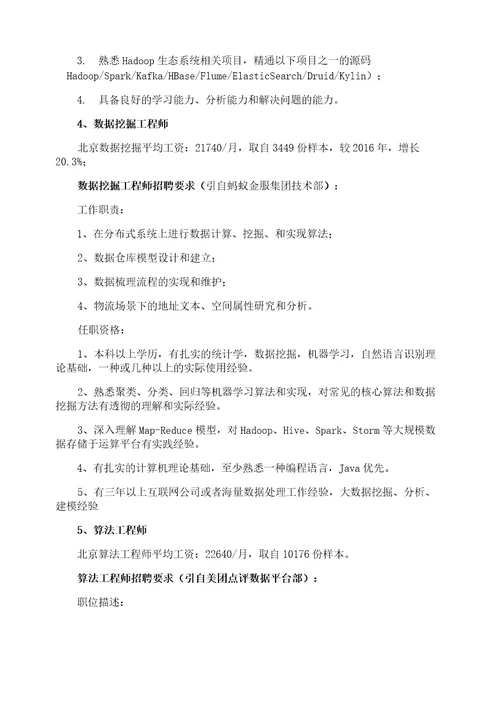 3. 熟悉 Hadoop 生态系统相关项目，精通以下项目之一的源码 Hadoop/Spark/Kafka/HBase/Flume/ElasticSearch/Druid/Kylin）；

4. 具备良好的学习能力、分析能力和解决问题的能力。

4、数据挖掘工程师

北京数据挖掘平均工资：21740/月，取自 3449 份样本，较 2016 年，增长 20.3%；

数据挖掘工程师招聘要求（引自蚂蚁金服集团技术部）：

工作职责：

1、在分布式系统上进行数据计算、挖掘、和实现算法；

2、数据仓库模型设计和建立；

3、数据梳理流程的实现和维护；

4、物流场景下的地址文本、空间属性研究和分析。

任职资格：

1、本科以上学历，有扎实的统计学，数据挖掘，机器学习，自然语言识别理论基础，一种或几种以上的实际使用经验。

2、熟悉聚类、分类、回归等机器学习算法和实现，对常见的核心算法和数据挖掘方法有透彻的理解和实际经验。

3、深入理解 Map-Reduce 模型，对 Hadoop、Hive、Spark、Storm 等大规模数据存储于运算平台有实践经验。

4、有扎实的计算机理论基础，至少熟悉一种编程语言，Java 优先。

5、有三年以上互联网公司或者海量数据处理工作经验，大数据挖掘、分析、建模经验

5、算法工程师

北京算法工程师平均工资：22640/月，取自 10176 份样本。

算法工程师招聘要求（引自美团点评数据平台部）：

职位描述：